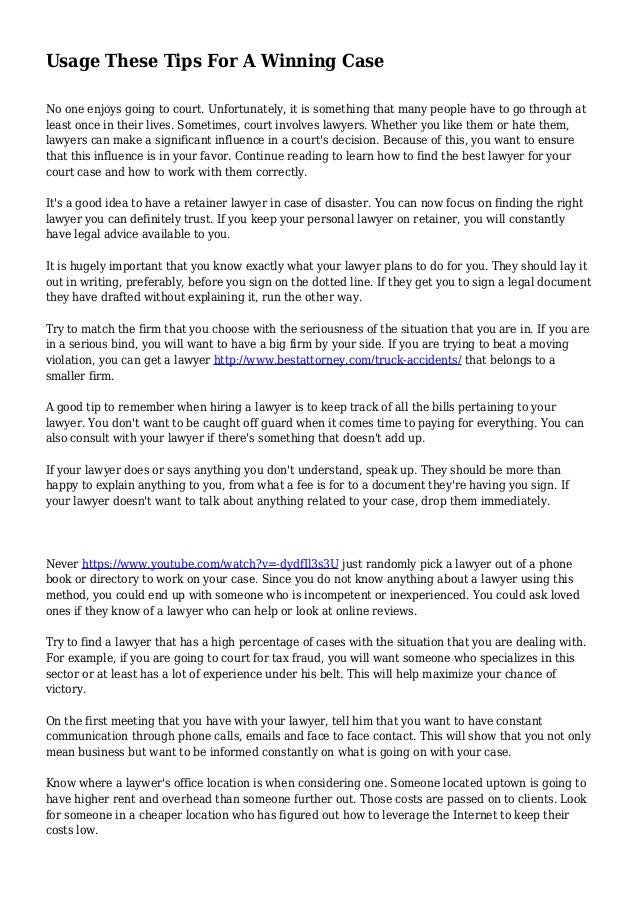 Usage These Tips For A Winning Case

No one enjoys going to court. Unfortunately, it is something that many people have to go through at least once in their lives. Sometimes, court involves lawyers. Whether you like them or hate them, lawyers can make a significant influence in a court's decision. Because of this, you want to ensure that this influence is in your favor. Continue reading to learn how to find the best lawyer for your court case and how to work with them correctly.

It's a good idea to have a retainer lawyer in case of disaster. You can now focus on finding the right lawyer you can definitely trust. If you keep your personal lawyer on retainer, you will constantly have legal advice available to you.

It is hugely important that you know exactly what your lawyer plans to do for you. They should lay it out in writing, preferably, before you sign on the dotted line. If they get you to sign a legal document they have drafted without explaining it, run the other way.

Try to match the firm that you choose with the seriousness of the situation that you are in. If you are in a serious bind, you will want to have a big firm by your side. If you are trying to beat a moving violation, you can get a lawyer http://www.bestattorney.com/truck-accidents/ that belongs to a smaller firm.

A good tip to remember when hiring a lawyer is to keep track of all the bills pertaining to your lawyer. You don't want to be caught off guard when it comes time to paying for everything. You can also consult with your lawyer if there's something that doesn't add up.

If your lawyer does or says anything you don't understand, speak up. They should be more than happy to explain anything to you, from what a fee is for to a document they're having you sign. If your lawyer doesn't want to talk about anything related to your case, drop them immediately.

Never https://www.youtube.com/watch?v=-dydfIl3s3U just randomly pick a lawyer out of a phone book or directory to work on your case. Since you do not know anything about a lawyer using this method, you could end up with someone who is incompetent or inexperienced. You could ask loved ones if they know of a lawyer who can help or look at online reviews.

Try to find a lawyer that has a high percentage of cases with the situation that you are dealing with. For example, if you are going to court for tax fraud, you will want someone who specializes in this sector or at least has a lot of experience under his belt. This will help maximize your chance of victory.

On the first meeting that you have with your lawyer, tell him that you want to have constant communication through phone calls, emails and face to face contact. This will show that you not only mean business but want to be informed constantly on what is going on with your case.

Know where a laywer's office location is when considering one. Someone located uptown is going to have higher rent and overhead than someone further out. Those costs are passed on to clients. Look for someone in a cheaper location who has figured out how to leverage the Internet to keep their costs low.